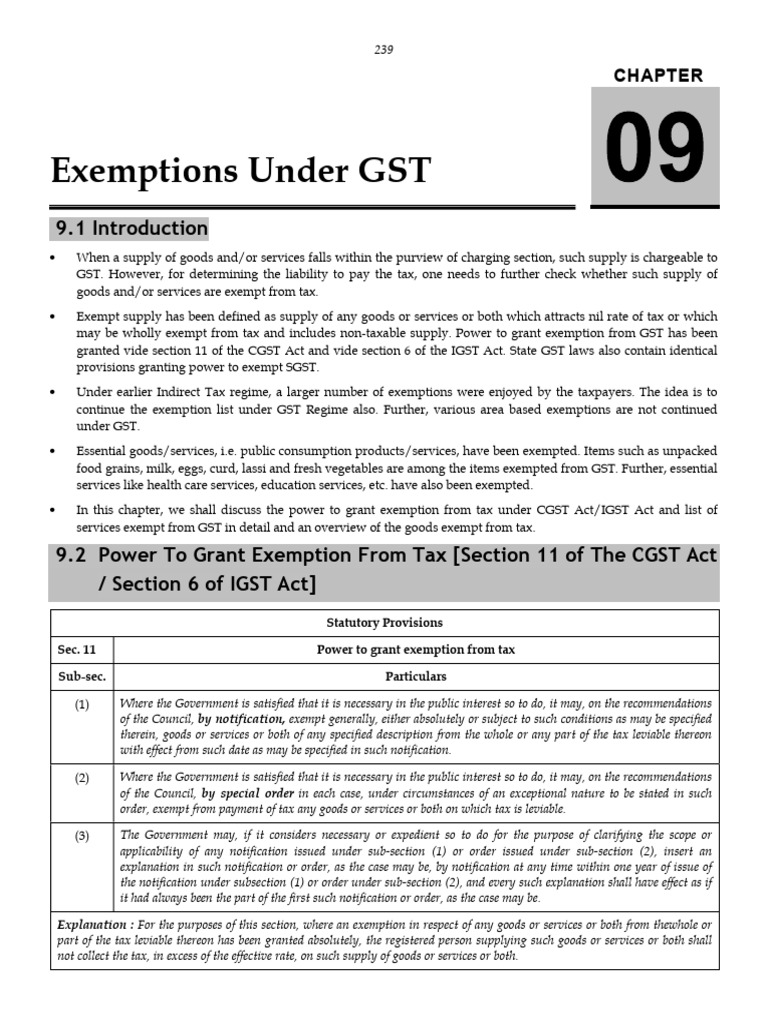 239

CHAPTER

09

Exemptions Under GST

9.1 Introduction

• When a supply of goods and/or services falls within the purview of charging section, such supply is chargeable to GST. However, for determining the liability to pay the tax, one needs to further check whether such supply of goods and/or services are exempt from tax.

• Exempt supply has been defined as supply of any goods or services or both which attracts nil rate of tax or which may be wholly exempt from tax and includes non-taxable supply. Power to grant exemption from GST has been granted vide section 11 of the CGST Act and vide section 6 of the IGST Act. State GST laws also contain identical provisions granting power to exempt SGST.

• Under earlier Indirect Tax regime, a larger number of exemptions were enjoyed by the taxpayers. The idea is to continue the exemption list under GST Regime also. Further, various area based exemptions are not continued under GST.

• Essential goods/services, i.e. public consumption products/services, have been exempted. Items such as unpacked food grains, milk, eggs, curd, lassi and fresh vegetables are among the items exempted from GST. Further, essential services like health care services, education services, etc. have also been exempted.

• In this chapter, we shall discuss the power to grant exemption from tax under CGST Act/IGST Act and list of services exempt from GST in detail and an overview of the goods exempt from tax.

9.2 Power To Grant Exemption From Tax [Section 11 of The CGST Act / Section 6 of IGST Act]

| Statutory Provisions | |
|---|---|
| Sec. 11 | Power to grant exemption from tax |
| Sub-sec. | Particulars |
| (1) | Where the Government is satisfied that it is necessary in the public interest so to do, it may, on the recommendations of the Council, by notification, exempt generally, either absolutely or subject to such conditions as may be specified therein, goods or services or both of any specified description from the whole or any part of the tax leviable thereon with effect from such date as may be specified in such notification. |
| (2) | Where the Government is satisfied that it is necessary in the public interest so to do, it may, on the recommendations of the Council, by special order in each case, under circumstances of an exceptional nature to be stated in such order, exempt from payment of tax any goods or services or both on which tax is leviable. |
| (3) | The Government may, if it considers necessary or expedient so to do for the purpose of clarifying the scope or applicability of any notification issued under sub-section (1) or order issued under sub-section (2), insert an explanation in such notification or order, as the case may be, by notification at any time within one year of issue of the notification under subsection (1) or order under sub-section (2), and every such explanation shall have effect as if it had always been the part of the first such notification or order, as the case may be. |
| Explanation : For the purposes of this section, where an exemption in respect of any goods or services or both from thewhole or part of the tax leviable thereon has been granted absolutely, the registered person supplying such goods or services or both shall not collect the tax, in excess of the effective rate, on such supply of goods or services or both. | |